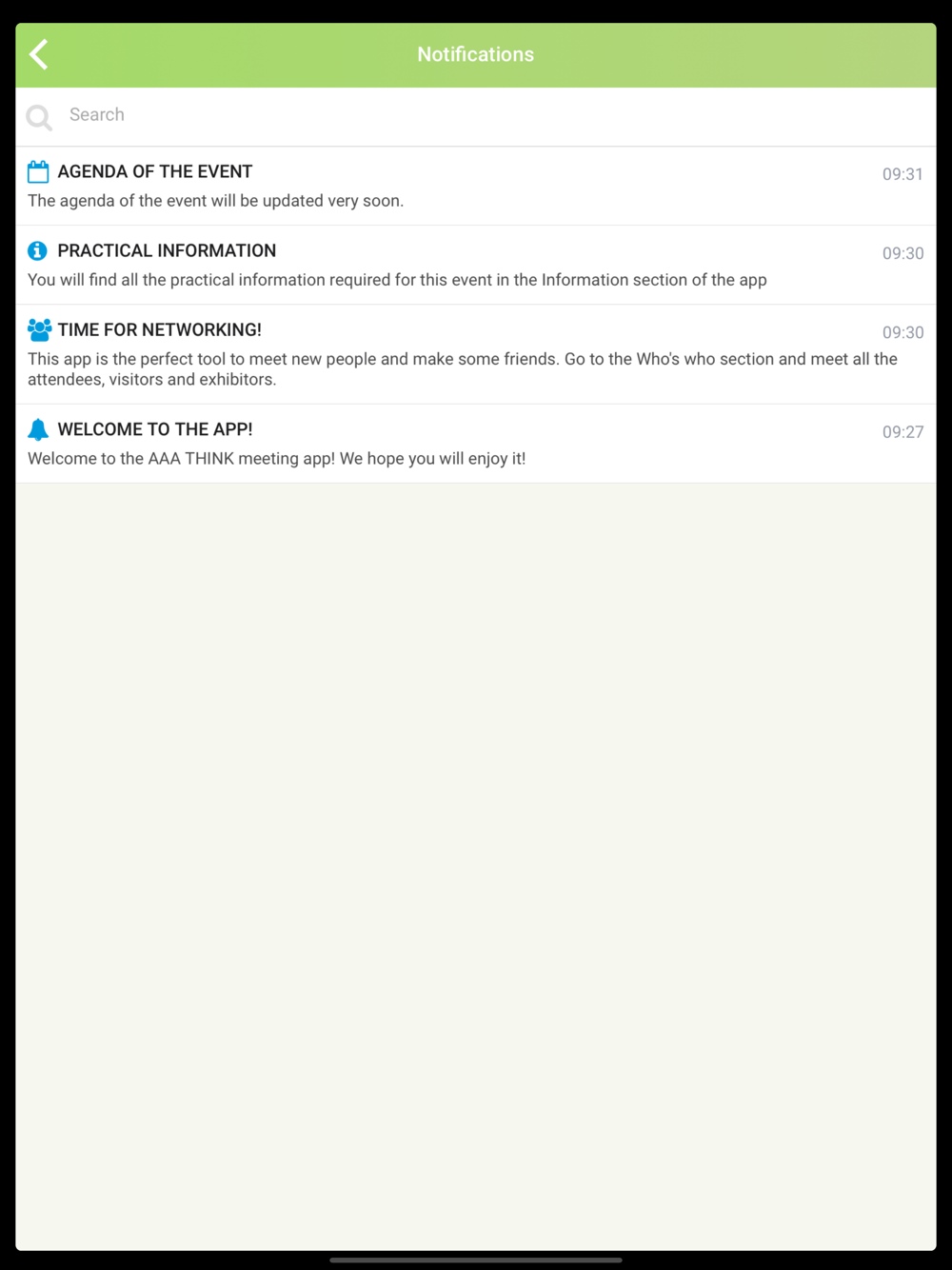 Notifications

Search

AGENDA OF THE EVENT
09:31
The agenda of the event will be updated very soon.

PRACTICAL INFORMATION
09:30
You will find all the practical information required for this event in the Information section of the app

TIME FOR NETWORKING!
09:30
This app is the perfect tool to meet new people and make some friends. Go to the Who's who section and meet all the attendees, visitors and exhibitors.

WELCOME TO THE APP!
09:27
Welcome to the AAA THINK meeting app! We hope you will enjoy it!